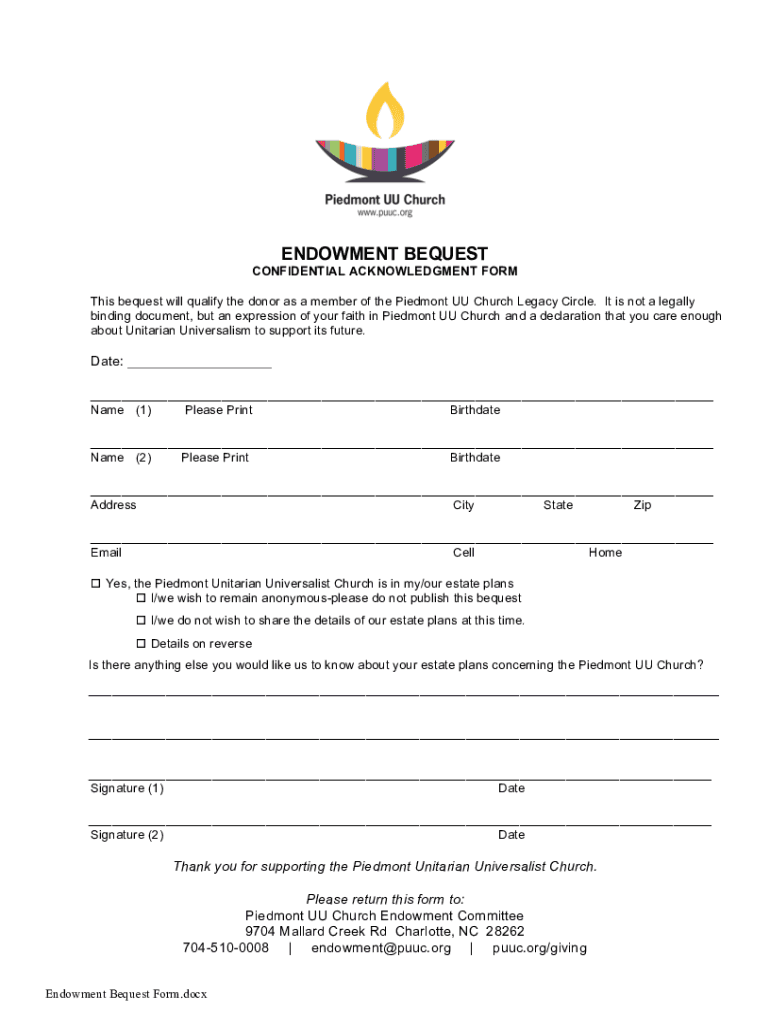 Piedmont UU Church
www.puuc.org

ENDOWMENT BEQUEST
CONFIDENTIAL ACKNOWLEDGMENT FORM

This bequest will qualify the donor as a member of the Piedmont UU Church Legacy Circle. It is not a legally binding document, but an expression of your faith in Piedmont UU Church and a declaration that you care enough about Unitarian Universalism to support its future.

Date: ____________________

Name (1) Please Print Birthdate

Name (2) Please Print Birthdate

Address City State Zip

Email Cell Home

☐ Yes, the Piedmont Unitarian Universalist Church is in my/our estate plans
☐ I/we wish to remain anonymous-please do not publish this bequest
☐ I/we do not wish to share the details of our estate plans at this time.
☐ Details on reverse

Is there anything else you would like us to know about your estate plans concerning the Piedmont UU Church?

Signature (1) Date

Signature (2) Date

Thank you for supporting the Piedmont Unitarian Universalist Church.

Please return this form to:
Piedmont UU Church Endowment Committee
9704 Mallard Creek Rd Charlotte, NC 28262
704-510-0008 | endowment@puuc.org | puuc.org/giving

Endowment Bequest Form.docx